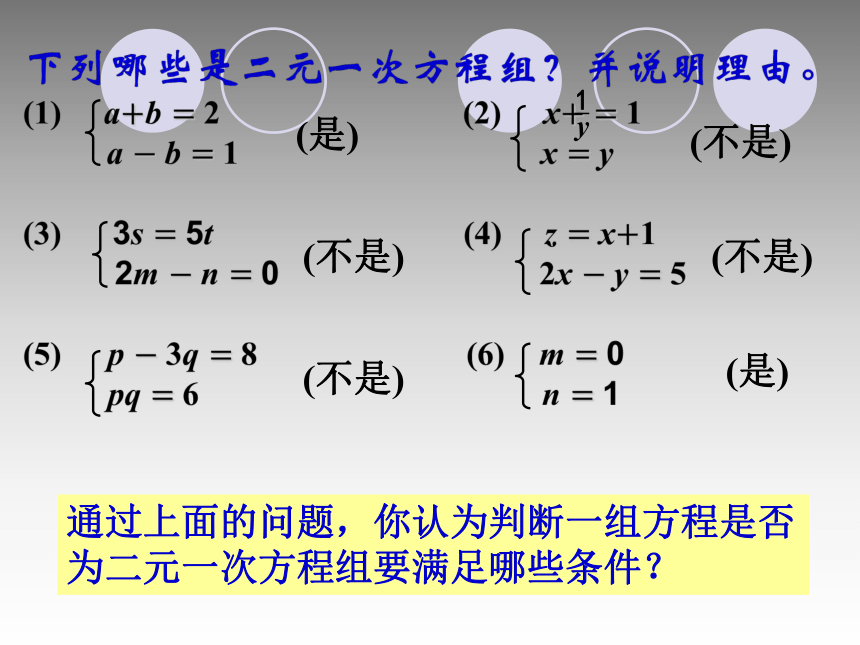 下列哪些是二元一次方程组？并说明理由。

(1) $\begin{cases} a+b=2 \\ a-b=1 \end{cases}$ (是)

(2) $\begin{cases} x+\frac{1}{y}=1 \\ x=y \end{cases}$ (不是)

(3) $\begin{cases} 3s=5t \\ 2m-n=0 \end{cases}$ (不是)

(4) $\begin{cases} z=x+1 \\ 2x-y=5 \end{cases}$ (不是)

(5) $\begin{cases} p-3q=8 \\ pq=6 \end{cases}$ (不是)

(6) $\begin{cases} m=0 \\ n=1 \end{cases}$ (是)

通过上面的问题，你认为判断一组方程是否为二元一次方程组要满足哪些条件？